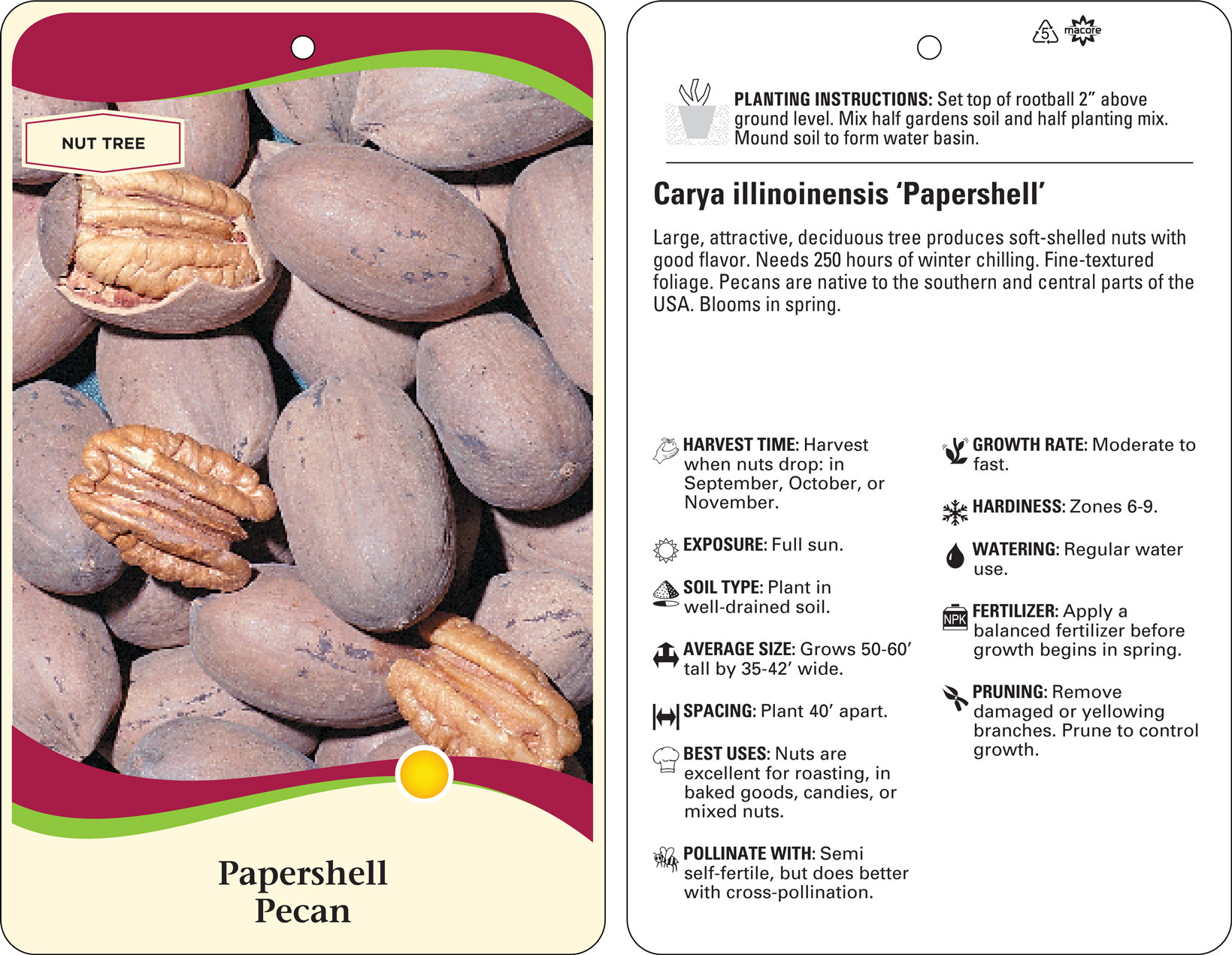 NUT TREE

Papershell Pecan

5 macore

PLANTING INSTRUCTIONS: Set top of rootball 2” above ground level. Mix half gardens soil and half planting mix. Mound soil to form water basin.

Carya illinoinensis ‘Papershell’

Large, attractive, deciduous tree produces soft-shelled nuts with good flavor. Needs 250 hours of winter chilling. Fine-textured foliage. Pecans are native to the southern and central parts of the USA. Blooms in spring.

HARVEST TIME: Harvest when nuts drop: in September, October, or November.

EXPOSURE: Full sun.

SOIL TYPE: Plant in well-drained soil.

AVERAGE SIZE: Grows 50-60’ tall by 35-42’ wide.

SPACING: Plant 40’ apart.

BEST USES: Nuts are excellent for roasting, in baked goods, candies, or mixed nuts.

POLLINATE WITH: Semi self-fertile, but does better with cross-pollination.

GROWTH RATE: Moderate to fast.

HARDINESS: Zones 6-9.

WATERING: Regular water use.

NPK

FERTILIZER: Apply a balanced fertilizer before growth begins in spring.

PRUNING: Remove damaged or yellowing branches. Prune to control growth.